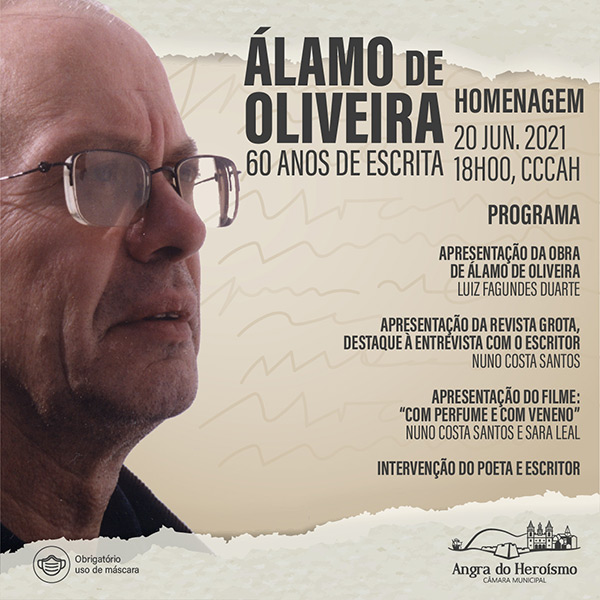 ÁLAMO DE OLIVEIRA
60 ANOS DE ESCRITA

HOMENAGEM
20 JUN. 2021
18H00, CCCAH

PROGRAMA

APRESENTAÇÃO DA OBRA DE ÁLAMO DE OLIVEIRA
LUIZ FAGUNDES DUARTE

APRESENTAÇÃO DA REVISTA GROTA, DESTAQUE À ENTREVISTA COM O ESCRITOR
NUNO COSTA SANTOS

APRESENTAÇÃO DO FILME: "COM PERFUME E COM VENENO"
NUNO COSTA SANTOS E SARA LEAL

INTERVENÇÃO DO POETA E ESCRITOR

Obrigatório uso de máscara

Angra do Heroísmo
CÂMARA MUNICIPAL